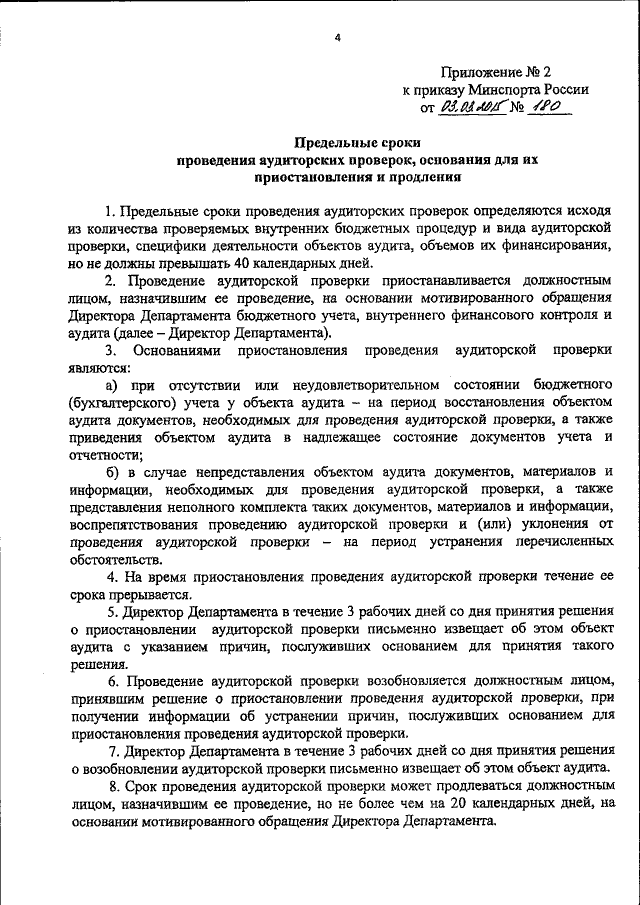 4

Приложение № 2
к приказу Минспорта России
от 03.03.2015 № 180

Предельные сроки
проведения аудиторских проверок, основания для их приостановления и продления

1. Предельные сроки проведения аудиторских проверок определяются исходя из количества проверяемых внутренних бюджетных процедур и вида аудиторской проверки, специфики деятельности объектов аудита, объемов их финансирования, но не должны превышать 40 календарных дней.

2. Проведение аудиторской проверки приостанавливается должностным лицом, назначившим ее проведение, на основании мотивированного обращения Директора Департамента бюджетного учета, внутреннего финансового контроля и аудита (далее – Директор Департамента).

3. Основаниями приостановления проведения аудиторской проверки являются:

а) при отсутствии или неудовлетворительном состоянии бюджетного (бухгалтерского) учета у объекта аудита – на период восстановления объектом аудита документов, необходимых для проведения аудиторской проверки, а также приведения объектом аудита в надлежащее состояние документов учета и отчетности;

б) в случае непредставления объектом аудита документов, материалов и информации, необходимых для проведения аудиторской проверки, а также представления неполного комплекта таких документов, материалов и информации, воспрепятствования проведению аудиторской проверки и (или) уклонения от проведения аудиторской проверки – на период устранения перечисленных обстоятельств.

4. На время приостановления проведения аудиторской проверки течение ее срока прерывается.

5. Директор Департамента в течение 3 рабочих дней со дня принятия решения о приостановлении аудиторской проверки письменно извещает об этом объект аудита с указанием причин, послуживших основанием для принятия такого решения.

6. Проведение аудиторской проверки возобновляется должностным лицом, принявшим решение о приостановлении проведения аудиторской проверки, при получении информации об устранении причин, послуживших основанием для приостановления проведения аудиторской проверки.

7. Директор Департамента в течение 3 рабочих дней со дня принятия решения о возобновлении аудиторской проверки письменно извещает об этом объект аудита.

8. Срок проведения аудиторской проверки может продлеваться должностным лицом, назначившим ее проведение, но не более чем на 20 календарных дней, на основании мотивированного обращения Директора Департамента.